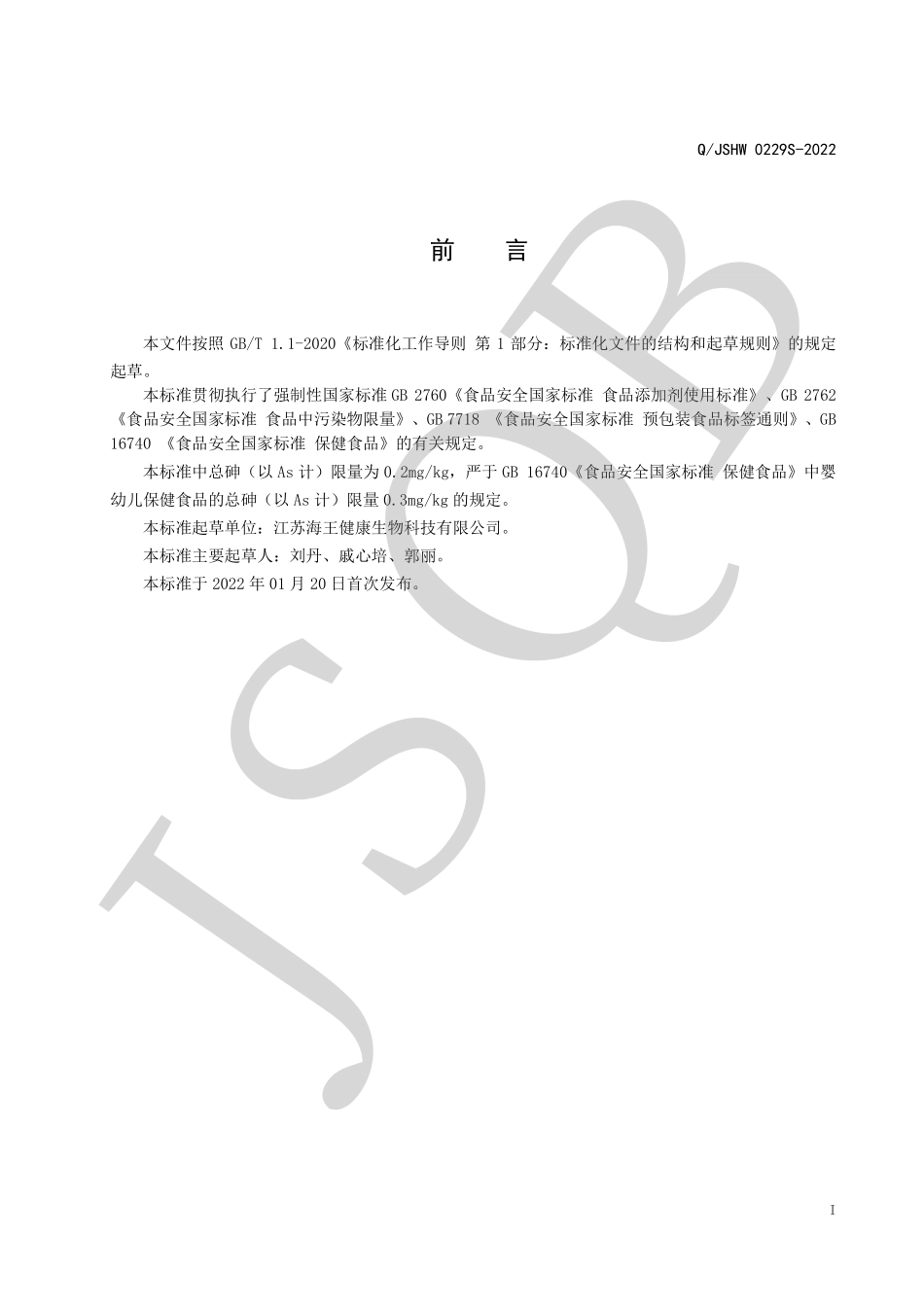 Q/JSHW 0229S-2022

前　言

本文件按照 GB/T 1.1-2020《标准化工作导则 第 1 部分：标准化文件的结构和起草规则》的规定起草。

本标准贯彻执行了强制性国家标准 GB 2760《食品安全国家标准 食品添加剂使用标准》、GB 2762《食品安全国家标准 食品中污染物限量》、GB 7718 《食品安全国家标准 预包装食品标签通则》、GB 16740 《食品安全国家标准 保健食品》的有关规定。

本标准中总砷（以 As 计）限量为 0.2mg/kg，严于 GB 16740《食品安全国家标准 保健食品》中婴幼儿保健食品的总砷（以 As 计）限量 0.3mg/kg 的规定。

本标准起草单位：江苏海王健康生物科技有限公司。

本标准主要起草人：刘丹、戚心培、郭丽。

本标准于 2022 年 01 月 20 日首次发布。

JSQB

I